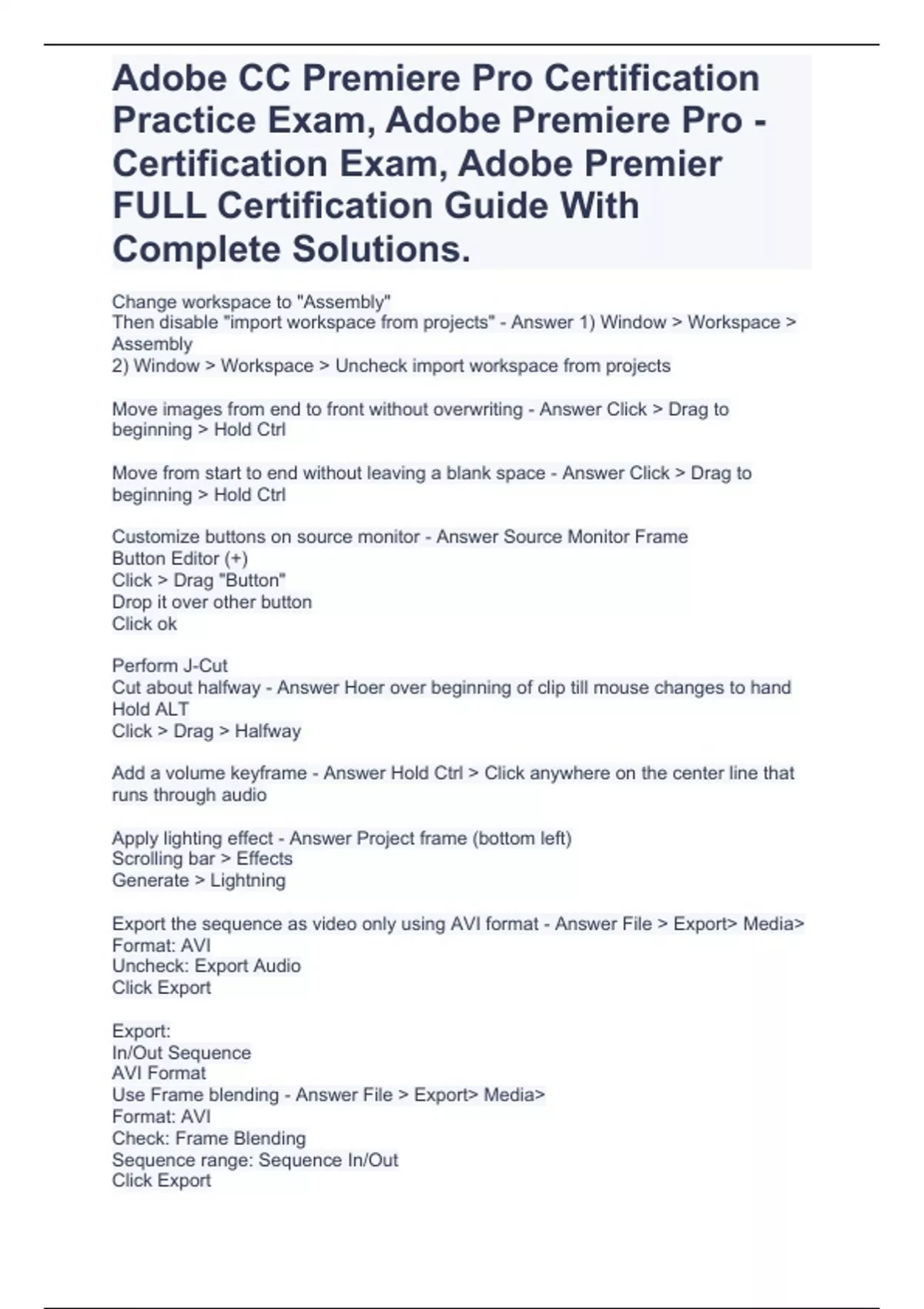 Adobe CC Premiere Pro Certification Practice Exam, Adobe Premiere Pro - Certification Exam, Adobe Premier FULL Certification Guide With Complete Solutions.

Change workspace to "Assembly"
Then disable "import workspace from projects" - Answer 1) Window > Workspace > Assembly
2) Window > Workspace > Uncheck import workspace from projects

Move images from end to front without overwriting - Answer Click > Drag to beginning > Hold Ctrl

Move from start to end without leaving a blank space - Answer Click > Drag to beginning > Hold Ctrl

Customize buttons on source monitor - Answer Source Monitor Frame
Button Editor (+)
Click > Drag "Button"
Drop it over other button
Click ok

Perform J-Cut
Cut about halfway - Answer Hoer over beginning of clip till mouse changes to hand
Hold ALT
Click > Drag > Halfway

Add a volume keyframe - Answer Hold Ctrl > Click anywhere on the center line that runs through audio

Apply lighting effect - Answer Project frame (bottom left)
Scrolling bar > Effects
Generate > Lightning

Export the sequence as video only using AVI format - Answer File > Export> Media>
Format: AVI
Uncheck: Export Audio
Click Export

Export:
In/Out Sequence
AVI Format
Use Frame blending - Answer File > Export> Media>
Format: AVI
Check: Frame Blending
Sequence range: Sequence In/Out
Click Export